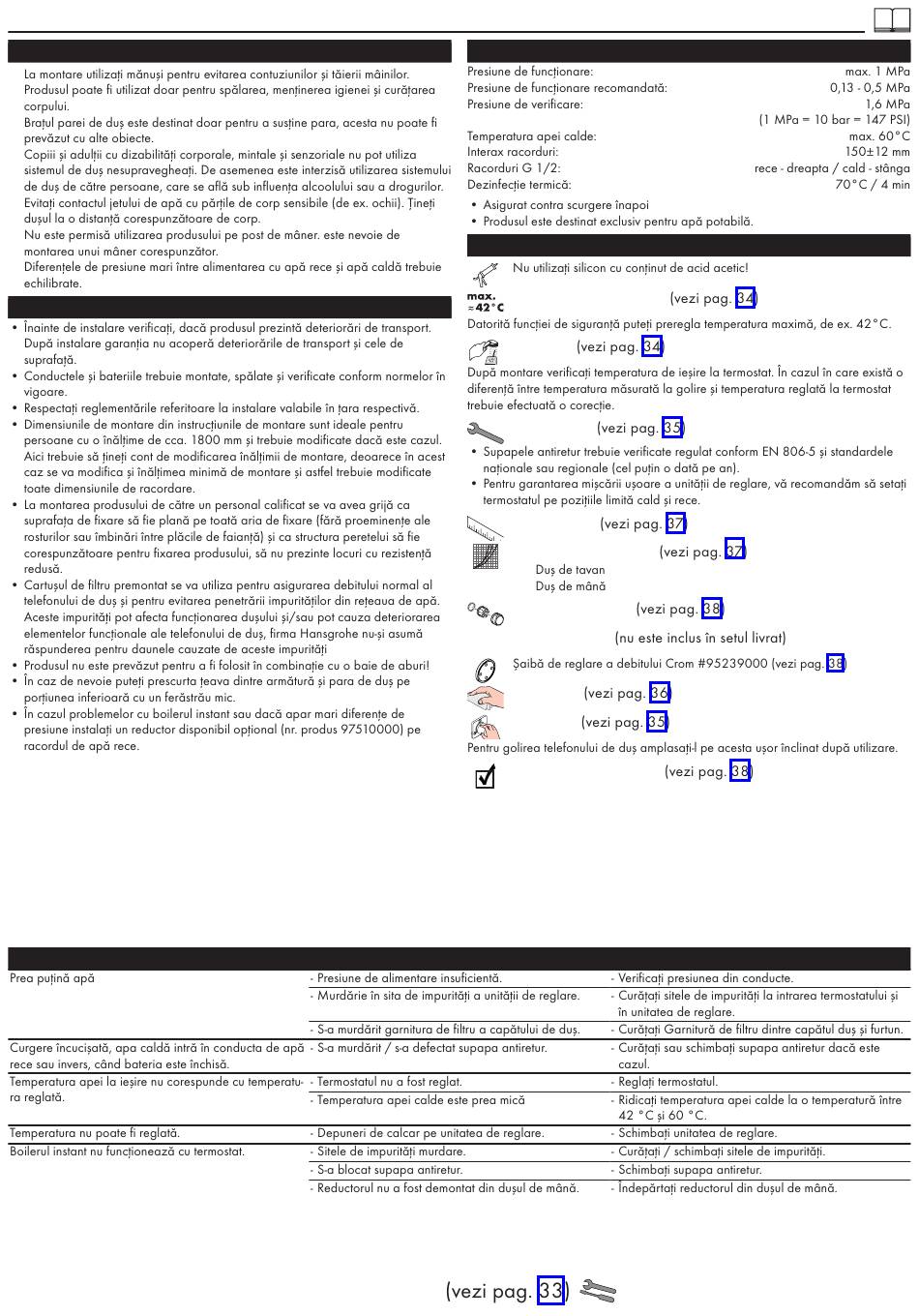 La montare utilizați mănuși pentru evitarea contuziunilor și tăierii mâinilor.
Produsul poate fi utilizat doar pentru spălarea, menținerea igienei și curățarea corpului.
Brațul parei de duș este destinat doar pentru a susține para, acesta nu poate fi prevăzut cu alte obiecte.
Copiii și adulții cu dizabilități corporale, mintale și senzoriale nu pot utiliza sistemul de duș nesupravegheați. De asemenea este interzisă utilizarea sistemului de duș de către persoane, care se află sub influența alcoolului sau a drogurilor.
Evitați contactul jetului de apă cu părțile de corp sensibile (de ex. ochii). Țineți dușul la o distanță corespunzătoare de corp.
Nu este permisă utilizarea produsului pe post de mâner. este nevoie de montarea unui mâner corespunzător.
Diferențele de presiune mari între alimentarea cu apă rece și apă caldă trebuie echilibrate.

• Înainte de instalare verificați, dacă produsul prezintă deteriorări de transport. După instalare garanția nu acoperă deteriorările de transport și cele de suprafață.
• Conductele și bateriile trebuie montate, spălate și verificate conform normelor în vigoare.
• Respectați reglementările referitoare la instalare valabile în țara respectivă.
• Dimensiunile de montare din instrucțiunile de montare sunt ideale pentru persoane cu o înălțime de cca. 1800 mm și trebuie modificate dacă este cazul. Aici trebuie să țineți cont de modificarea înălțimii de montare, deoarece în acest caz se va modifica și înălțimea minimă de montare și astfel trebuie modificate toate dimensiunile de racordare.
• La montarea produsului de către un personal calificat se va avea grijă ca suprafața de fixare să fie plană pe toată aria de fixare (fără proeminențe ale rosturilor sau îmbinări între plăcile de faianță) și ca structura peretelui să fie corespunzătoare pentru fixarea produsului, să nu prezinte locuri cu rezistență redusă.
• Cartușul de filtru premontat se va utiliza pentru asigurarea debitului normal al telefonului de duș și pentru evitarea penetrării impurităților din rețeaua de apă. Aceste impurități pot afecta funcționarea dușului și/sau pot cauza deteriorarea elementelor funcționale ale telefonului de duș, firma Hansgrohe nu-și asumă răspunderea pentru daunele cauzate de aceste impurități
• Produsul nu este prevăzut pentru a fi folosit în combinație cu o baie de aburi!
• În caz de nevoie puteți prescurta țeava dintre armătură și para de duș pe porțiunea inferioară cu un ferăstrău mic.
• În cazul problemelor cu boilerul instant sau dacă apar mari diferențe de presiune instalați un reductor disponibil opțional (nr. produs 97510000) pe racordul de apă rece.

Presiune de funcționare: max. 1 MPa
Presiune de funcționare recomandată: 0,13 - 0,5 MPa
Presiune de verificare: 1,6 MPa
(1 MPa = 10 bar = 147 PSI)
Temperatura apei calde: max. 60°C
Interax racorduri: 150±12 mm
Racorduri G 1/2: rece - dreapta / cald - stânga
Dezinfecție termică: 70°C / 4 min
• Asigurat contra scurgere înapoi
• Produsul este destinat exclusiv pentru apă potabilă.

Nu utilizați silicon cu conținut de acid acetic!
max. ≈42°C (vezi pag. 34)
Datorită funcției de siguranță puteți preregla temperatura maximă, de ex. 42°C.
(vezi pag. 34)
După montare verificați temperatura de ieșire la termostat. În cazul în care există o diferență între temperatura măsurată la golire și temperatura reglată la termostat trebuie efectuată o corecție.
(vezi pag. 35)
• Supapele antiretur trebuie verificate regulat conform EN 806-5 și standardele naționale sau regionale (cel puțin o dată pe an).
• Pentru garantarea mișcării ușoare a unității de reglare, vă recomandăm să setați termostatul pe pozițiile limită cald și rece.
(vezi pag. 37)
(vezi pag. 37)
Duș de tavan
Duș de mână
(vezi pag. 38)
(nu este inclus în setul livrat)
Șaibă de reglare a debitului Crom #95239000 (vezi pag. 38)
(vezi pag. 36)
(vezi pag. 35)
Pentru golirea telefonului de duș amplasați-l pe acesta ușor înclinat după utilizare.
(vezi pag. 38)

| | | |
|---|---|---|
| Prea puțină apă | - Presiune de alimentare insuficientă. | - Verificați presiunea din conducte. |
| | - Murdărie în sita de impurități a unității de reglare. | - Curățați sitele de impurități la intrarea termostatului și în unitatea de reglare. |
| | - S-a murdărit garnitura de filtru a capătului de duș. | - Curățați Garnitură de filtru dintre capătul duș și furtun. |
| Curgere încucișată, apa caldă intră în conducta de apă rece sau invers, când bateria este închisă. | - S-a murdărit / s-a defectat supapa antiretur. | - Curățați sau schimbați supapa antiretur dacă este cazul. |
| Temperatura apei la ieșire nu corespunde cu temperatura reglată. | - Termostatul nu a fost reglat. | - Reglați termostatul. |
| | - Temperatura apei calde este prea mică | - Ridicați temperatura apei calde la o temperatură între 42 °C și 60 °C. |
| Temperatura nu poate fi reglată. | - Depuneri de calcar pe unitatea de reglare. | - Schimbați unitatea de reglare. |
| Boilerul instant nu funcționează cu termostat. | - Sitele de impurități murdare. | - Curățați / schimbați sitele de impurități. |
| | - S-a blocat supapa antiretur. | - Schimbați supapa antiretur. |
| | - Reductorul nu a fost demontat din dușul de mână. | - Îndepărtați reductorul din dușul de mână. |

(vezi pag. 33)